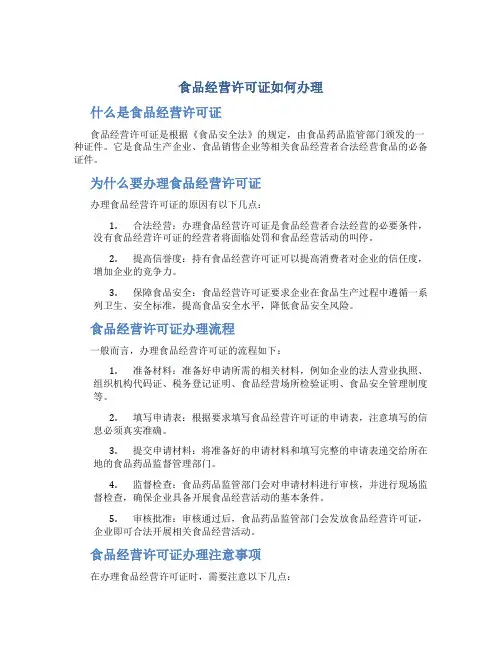 食品经营许可证如何办理

什么是食品经营许可证

食品经营许可证是根据《食品安全法》的规定，由食品药品监管部门颁发的一种证件。它是食品生产企业、食品销售企业等相关食品经营者合法经营食品的必备证件。

为什么要办理食品经营许可证

办理食品经营许可证的原因有以下几点：

1. 合法经营：办理食品经营许可证是食品经营者合法经营的必要条件，没有食品经营许可证的经营者将面临处罚和食品经营活动的叫停。

2. 提高信誉度：持有食品经营许可证可以提高消费者对企业的信任度，增加企业的竞争力。

3. 保障食品安全：食品经营许可证要求企业在食品生产过程中遵循一系列卫生、安全标准，提高食品安全水平，降低食品安全风险。

食品经营许可证办理流程

一般而言，办理食品经营许可证的流程如下：

1. 准备材料：准备好申请所需的相关材料，例如企业的法人营业执照、组织机构代码证、税务登记证明、食品经营场所检验证明、食品安全管理制度等。

2. 填写申请表：根据要求填写食品经营许可证的申请表，注意填写的信息必须真实准确。

3. 提交申请材料：将准备好的申请材料和填写完整的申请表递交给所在地的食品药品监督管理部门。

4. 监督检查：食品药品监管部门会对申请材料进行审核，并进行现场监督检查，确保企业具备开展食品经营活动的基本条件。

5. 审核批准：审核通过后，食品药品监管部门会发放食品经营许可证，企业即可合法开展相关食品经营活动。

食品经营许可证办理注意事项

在办理食品经营许可证时，需要注意以下几点：